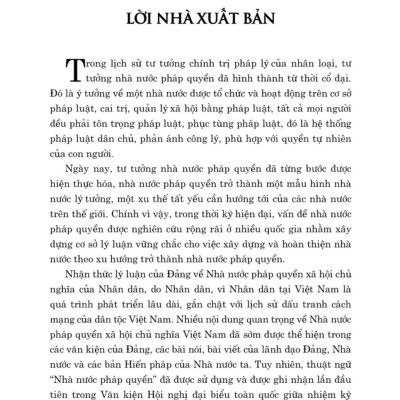 LỜI NHÀ XUẤT BẢN

Trong lịch sử tư tưởng chính trị pháp lý của nhân loại, tư tưởng nhà nước pháp quyền đã hình thành từ thời cổ đại. Đó là ý tưởng về một nhà nước được tổ chức và hoạt động trên cơ sở pháp luật, cai trị, quản lý xã hội bằng pháp luật, tất cả mọi người đều phải tôn trọng pháp luật, phục tùng pháp luật, đó là hệ thống pháp luật dân chủ, phản ánh công lý, phù hợp với quyền tự nhiên của con người.

Ngày nay, tư tưởng nhà nước pháp quyền đã từng bước được hiện thực hóa, nhà nước pháp quyền trở thành một mẫu hình nhà nước lý tưởng, một xu thế tất yếu cần hướng tới của các nhà nước trên thế giới. Chính vì vậy, trong thời kỳ hiện đại, vấn đề nhà nước pháp quyền được nghiên cứu rộng rãi ở nhiều quốc gia nhằm xây dựng cơ sở lý luận vững chắc cho việc xây dựng và hoàn thiện nhà nước theo xu hướng trở thành nhà nước pháp quyền.

Nhận thức lý luận của Đảng về Nhà nước pháp quyền xã hội chủ nghĩa của Nhân dân, do Nhân dân, vì Nhân dân tại Việt Nam là quá trình phát triển lâu dài, gắn chặt với lịch sử đấu tranh cách mạng của dân tộc Việt Nam. Nhiều nội dung quan trọng về Nhà nước pháp quyền xã hội chủ nghĩa Việt Nam đã sớm được thể hiện trong các văn kiện của Đảng, các bài nói, bài viết của lãnh đạo Đảng, Nhà nước và các bản Hiến pháp của Nhà nước ta. Tuy nhiên, thuật ngữ "Nhà nước pháp quyền" đã được sử dụng và được ghi nhận lần đầu tiên trong Văn kiện Hội nghị đại biểu toàn quốc giữa nhiệm kỳ